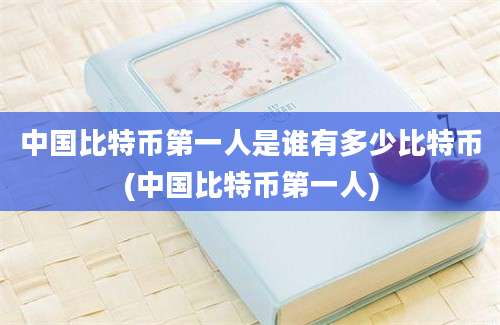 中国比特币第一人是谁有多少比特币(中国比特币第一人)